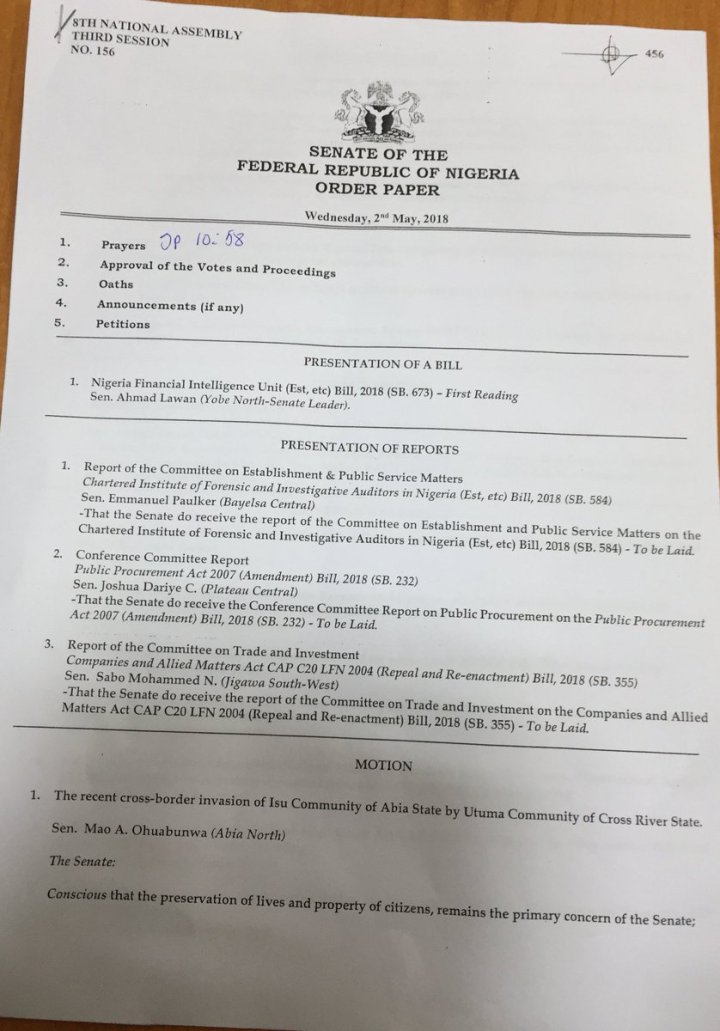 8TH NATIONAL ASSEMBLY
THIRD SESSION
NO. 156

456

SENATE OF THE
FEDERAL REPUBLIC OF NIGERIA
ORDER PAPER

Wednesday, 2nd May, 2018

1. Prayers OP 10:58
2. Approval of the Votes and Proceedings
3. Oaths
4. Announcements (if any)
5. Petitions

PRESENTATION OF A BILL

1. Nigeria Financial Intelligence Unit (Est, etc) Bill, 2018 (SB. 673) – First Reading
Sen. Ahmad Lawan (Yobe North-Senate Leader).

PRESENTATION OF REPORTS

1. Report of the Committee on Establishment & Public Service Matters
Chartered Institute of Forensic and Investigative Auditors in Nigeria (Est, etc) Bill, 2018 (SB. 584)
Sen. Emmanuel Paulker (Bayelsa Central)
-That the Senate do receive the report of the Committee on Establishment and Public Service Matters on the Chartered Institute of Forensic and Investigative Auditors in Nigeria (Est, etc) Bill, 2018 (SB. 584) - To be Laid.

2. Conference Committee Report
Public Procurement Act 2007 (Amendment) Bill, 2018 (SB. 232)
Sen. Joshua Dariye C. (Plateau Central)
-That the Senate do receive the Conference Committee Report on Public Procurement on the Public Procurement Act 2007 (Amendment) Bill, 2018 (SB. 232) - To be Laid.

3. Report of the Committee on Trade and Investment
Companies and Allied Matters Act CAP C20 LFN 2004 (Repeal and Re-enactment) Bill, 2018 (SB. 355)
Sen. Sabo Mohammed N. (Jigawa South-West)
-That the Senate do receive the report of the Committee on Trade and Investment on the Companies and Allied Matters Act CAP C20 LFN 2004 (Repeal and Re-enactment) Bill, 2018 (SB. 355) - To be Laid.

MOTION

1. The recent cross-border invasion of Isu Community of Abia State by Utuma Community of Cross River State.

Sen. Mao A. Ohuabunwa (Abia North)

The Senate:

Conscious that the preservation of lives and property of citizens, remains the primary concern of the Senate;